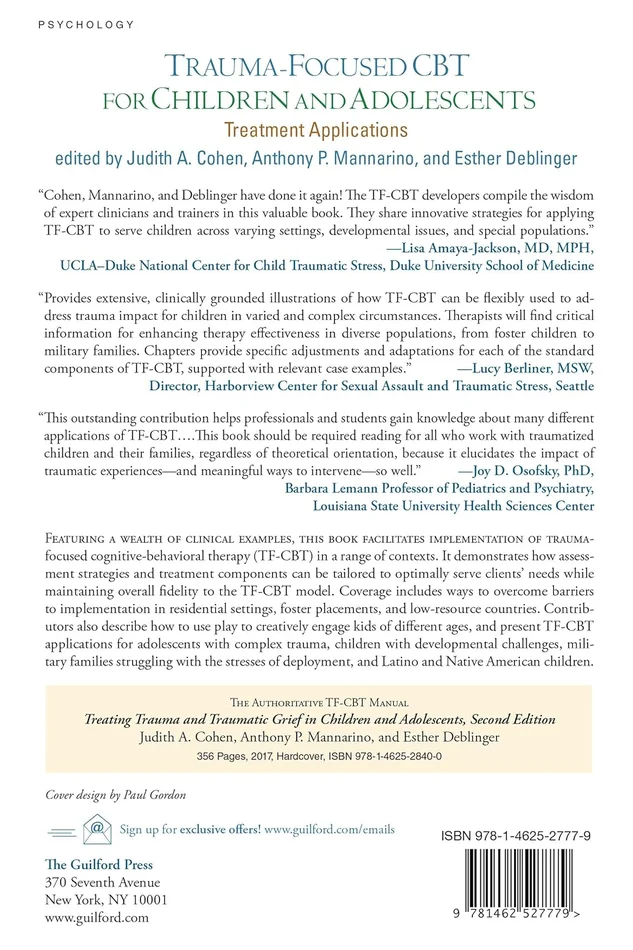 PSYCHOLOGY

TRAUMA-FOCUSED CBT FOR CHILDREN AND ADOLESCENTS

Treatment Applications

edited by Judith A. Cohen, Anthony P. Mannarino, and Esther Deblinger

"Cohen, Mannarino, and Deblinger have done it again! The TF-CBT developers compile the wisdom of expert clinicians and trainers in this valuable book. They share innovative strategies for applying TF-CBT to serve children across varying settings, developmental issues, and special populations."
—Lisa Amaya-Jackson, MD, MPH, UCLA–Duke National Center for Child Traumatic Stress, Duke University School of Medicine

"Provides extensive, clinically grounded illustrations of how TF-CBT can be flexibly used to address trauma impact for children in varied and complex circumstances. Therapists will find critical information for enhancing therapy effectiveness in diverse populations, from foster children to military families. Chapters provide specific adjustments and adaptations for each of the standard components of TF-CBT, supported with relevant case examples."
—Lucy Berliner, MSW, Director, Harborview Center for Sexual Assault and Traumatic Stress, Seattle

"This outstanding contribution helps professionals and students gain knowledge about many different applications of TF-CBT....This book should be required reading for all who work with traumatized children and their families, regardless of theoretical orientation, because it elucidates the impact of traumatic experiences—and meaningful ways to intervene—so well."
—Joy D. Osofsky, PhD, Barbara Lemann Professor of Pediatrics and Psychiatry, Louisiana State University Health Sciences Center

FEATURING A WEALTH OF CLINICAL EXAMPLES, THIS BOOK FACILITATES IMPLEMENTATION OF TRAUMA-focused cognitive-behavioral therapy (TF-CBT) in a range of contexts. It demonstrates how assessment strategies and treatment components can be tailored to optimally serve clients' needs while maintaining overall fidelity to the TF-CBT model. Coverage includes ways to overcome barriers to implementation in residential settings, foster placements, and low-resource countries. Contributors also describe how to use play to creatively engage kids of different ages, and present TF-CBT applications for adolescents with complex trauma, children with developmental challenges, military families struggling with the stresses of deployment, and Latino and Native American children.

THE AUTHORITATIVE TF-CBT MANUAL
Treating Trauma and Traumatic Grief in Children and Adolescents, Second Edition
Judith A. Cohen, Anthony P. Mannarino, and Esther Deblinger
356 Pages, 2017, Hardcover, ISBN 978-1-4625-2840-0

Cover design by Paul Gordon

Sign up for exclusive offers! www.guilford.com/emails

The Guilford Press
370 Seventh Avenue
New York, NY 10001
www.guilford.com

ISBN 978-1-4625-2777-9

9 781462 527779 >